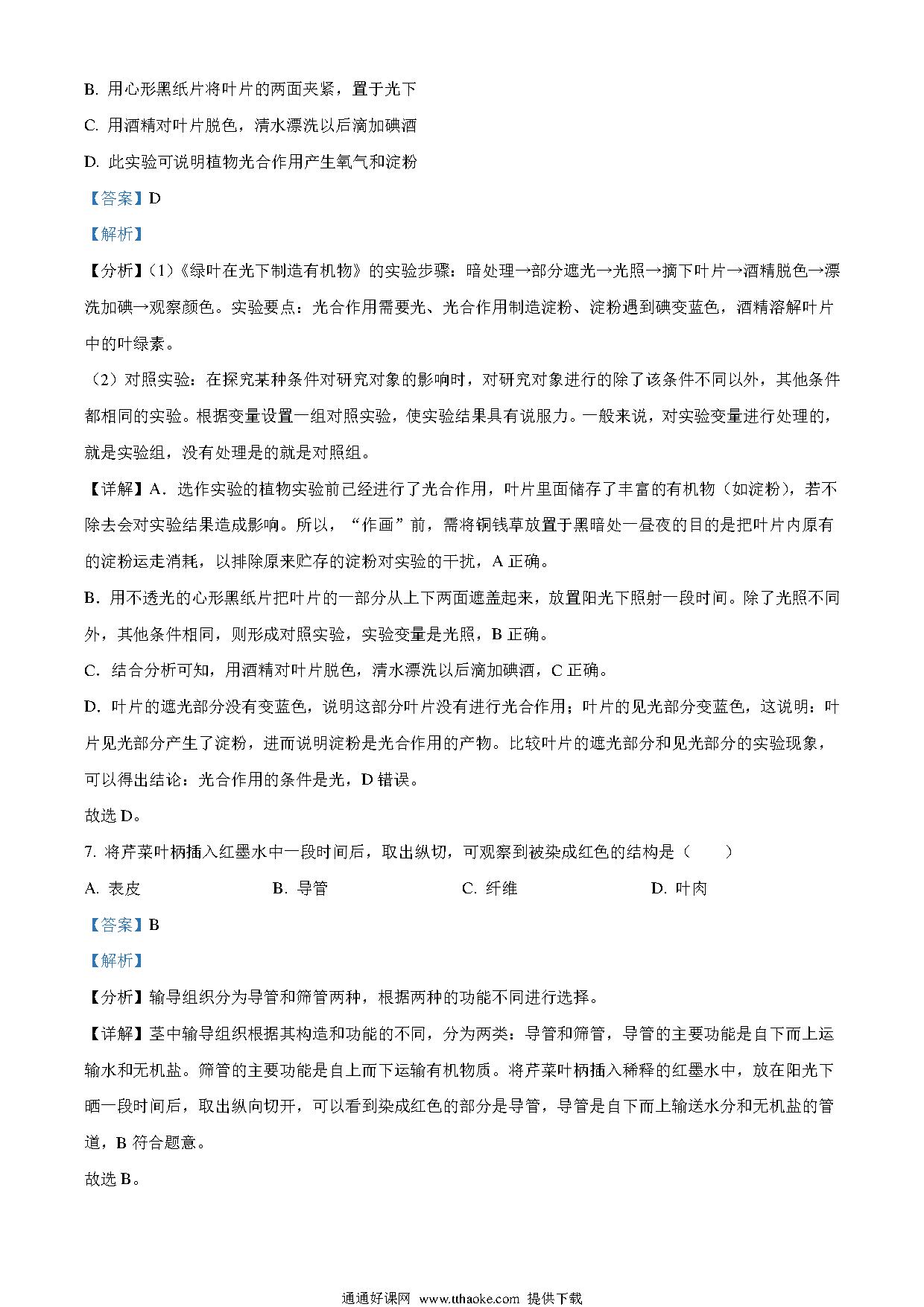 B. 用心形黑纸片将叶片的两面夹紧，置于光下

C. 用酒精对叶片脱色，清水漂洗以后滴加碘酒

D. 此实验可说明植物光合作用产生氧气和淀粉

【答案】D

【解析】

【分析】(1)《绿叶在光下制造有机物》的实验步骤：暗处理→部分遮光→光照→摘下叶片→酒精脱色→漂洗加碘→观察颜色。实验要点：光合作用需要光、光合作用制造淀粉、淀粉遇到碘变蓝色，酒精溶解叶片中的叶绿素。

（2）对照实验：在探究某种条件对研究对象的影响时，对研究对象进行的除了该条件不同以外，其他条件都相同的实验。根据变量设置一组对照实验，使实验结果具有说服力。一般来说，对实验变量进行处理的，就是实验组，没有处理是的就是对照组。

【详解】A．选作实验的植物实验前已经进行了光合作用，叶片里面储存了丰富的有机物（如淀粉），若不除去会对实验结果造成影响。所以，“作画”前，需将铜钱草放置于黑暗处一昼夜的目的是把叶片内原有的淀粉运走消耗，以排除原来贮存的淀粉对实验的干扰，A 正确。

B．用不透光的心形黑纸片把叶片的一部分从上下两面遮盖起来，放置阳光下照射一段时间。除了光照不同外，其他条件相同，则形成对照实验，实验变量是光照，B 正确。

C．结合分析可知，用酒精对叶片脱色，清水漂洗以后滴加碘酒，C 正确。

D．叶片的遮光部分没有变蓝色，说明这部分叶片没有进行光合作用；叶片的见光部分变蓝色，这说明：叶片见光部分产生了淀粉，进而说明淀粉是光合作用的产物。比较叶片的遮光部分和见光部分的实验现象，可以得出结论：光合作用的条件是光，D 错误。

故选 D。

7. 将芹菜叶柄插入红墨水中一段时间后，取出纵切，可观察到被染成红色的结构是（　　）

A. 表皮　　B. 导管　　C. 纤维　　D. 叶肉

【答案】B

【解析】

【分析】输导组织分为导管和筛管两种，根据两种的功能不同进行选择。

【详解】茎中输导组织根据其构造和功能的不同，分为两类：导管和筛管，导管的主要功能是自下而上运输水和无机盐。筛管的主要功能是自上而下运输有机物质。将芹菜叶柄插入稀释的红墨水中，放在阳光下晒一段时间后，取出纵向切开，可以看到染成红色的部分是导管，导管是自下而上输送水分和无机盐的管道，B 符合题意。

故选 B。

通通好课网 www.tthaoke.com 提供下载